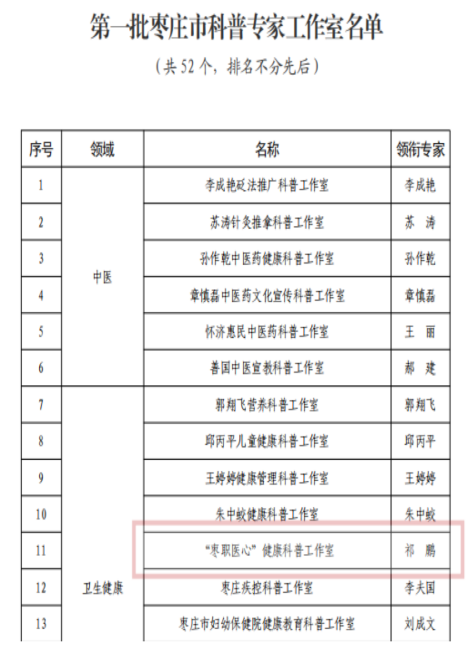 第一批枣庄市科普专家工作室名单

（共52个，排名不分先后）

| 序号 | 领域 | 名称 | 领衔专家 |
|---|---|---|---|
| 1 | 中医 | 李成艳砭法推广科普工作室 | 李成艳 |
| 2 |  | 苏涛针灸推拿科普工作室 | 苏　涛 |
| 3 |  | 孙作乾中医药健康科普工作室 | 孙作乾 |
| 4 |  | 章慎磊中医药文化宣传科普工作室 | 章慎磊 |
| 5 |  | 怀济惠民中医药科普工作室 | 王　丽 |
| 6 |  | 善国中医宣教科普工作室 | 郝　建 |
| 7 | 卫生健康 | 郭翔飞营养科普工作室 | 郭翔飞 |
| 8 |  | 邱丙平儿童健康科普工作室 | 邱丙平 |
| 9 |  | 王婷婷健康管理科普工作室 | 王婷婷 |
| 10 |  | 朱中蛟健康科普工作室 | 朱中蛟 |
| 11 |  | “枣职医心”健康科普工作室 | 祁　鹏 |
| 12 |  | 枣庄疾控科普工作室 | 李夫国 |
| 13 |  | 枣庄市妇幼保健院健康教育科普工作室 | 刘成文 |